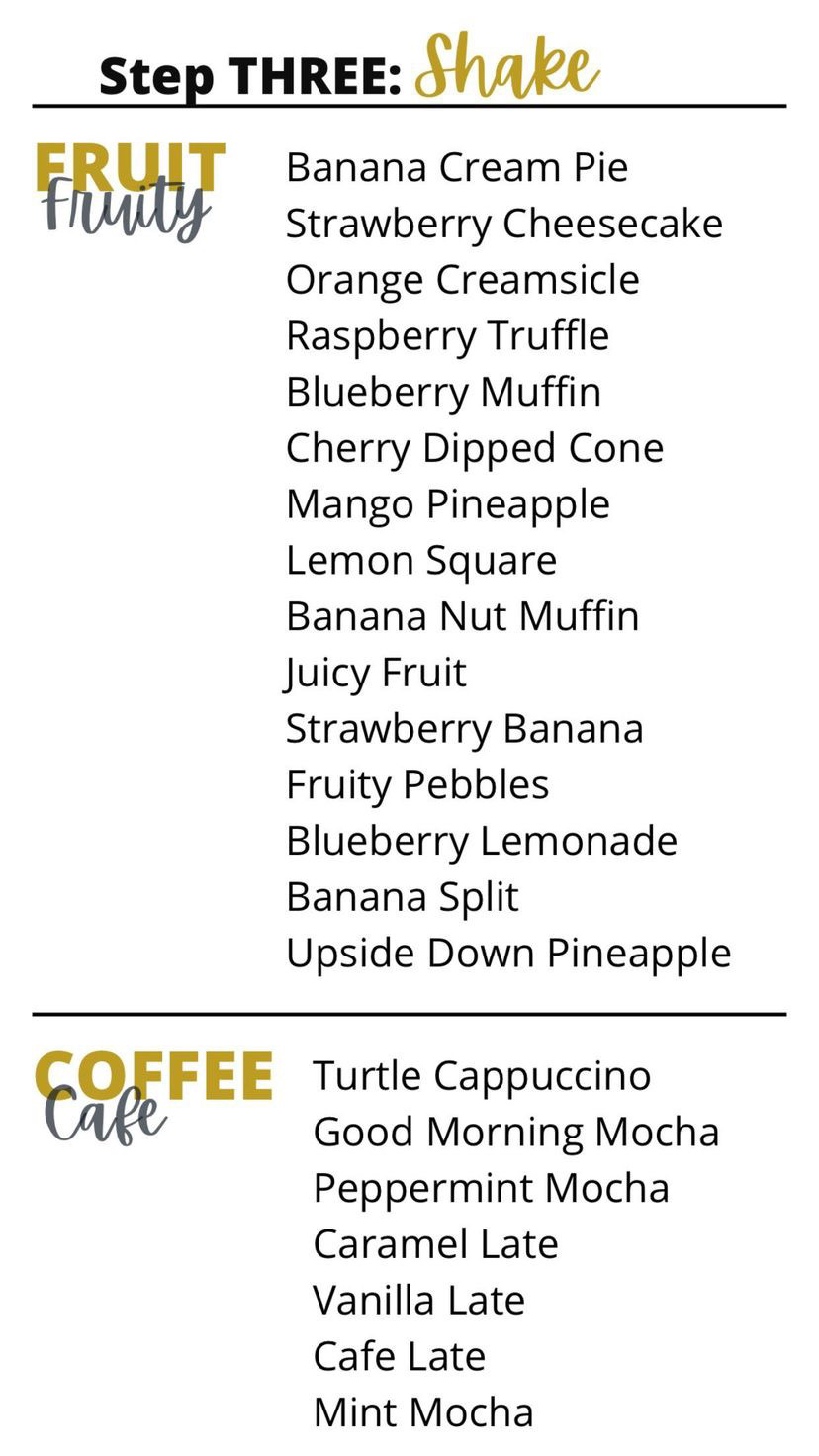 Step THREE: Shake

FRUIT
Fruity

Banana Cream Pie
Strawberry Cheesecake
Orange Creamsicle
Raspberry Truffle
Blueberry Muffin
Cherry Dipped Cone
Mango Pineapple
Lemon Square
Banana Nut Muffin
Juicy Fruit
Strawberry Banana
Fruity Pebbles
Blueberry Lemonade
Banana Split
Upside Down Pineapple

COFFEE
Cafe

Turtle Cappuccino
Good Morning Mocha
Peppermint Mocha
Caramel Late
Vanilla Late
Cafe Late
Mint Mocha